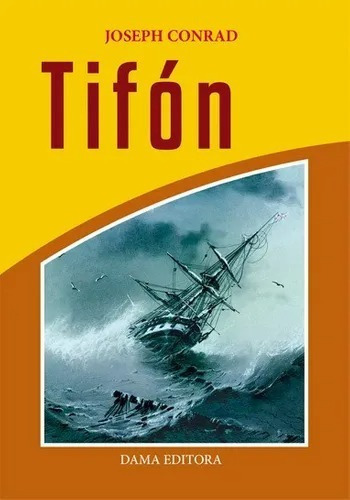 JOSEPH CONRAD

Tifón

DAMA EDITORA